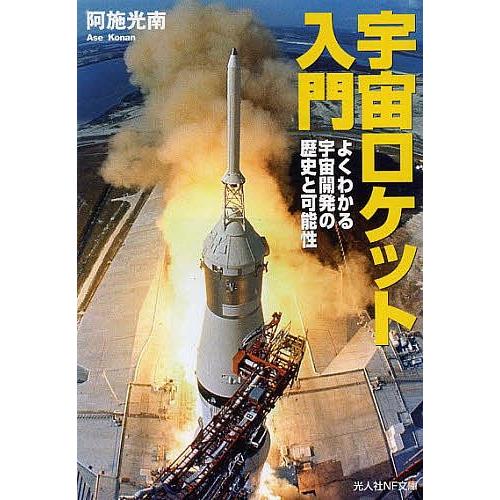 阿施光南
Ase Konan

宇宙ロケット入門

よくわかる宇宙開発の歴史と可能性

光人社NF文庫